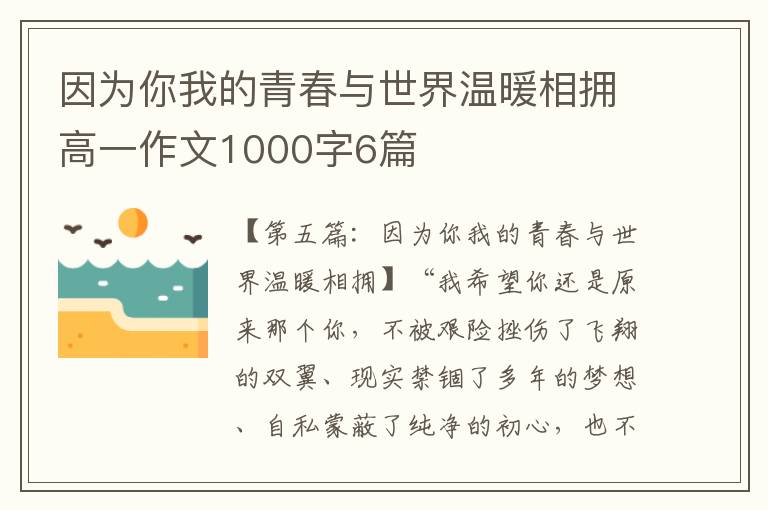 因为你我的青春与世界温暖相拥高一作文1000字6篇

【第五篇：因为你我的青春与世界温暖相拥】“我希望你还是原来那个你，不被艰险挫伤了飞翔的双翼、现实禁锢了多年的梦想、自私蒙蔽了纯净的初心，也不